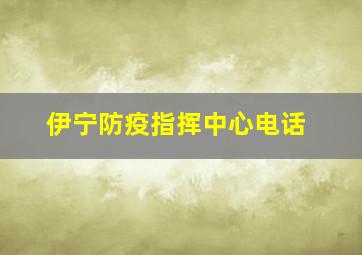 伊宁防疫指挥中心电话